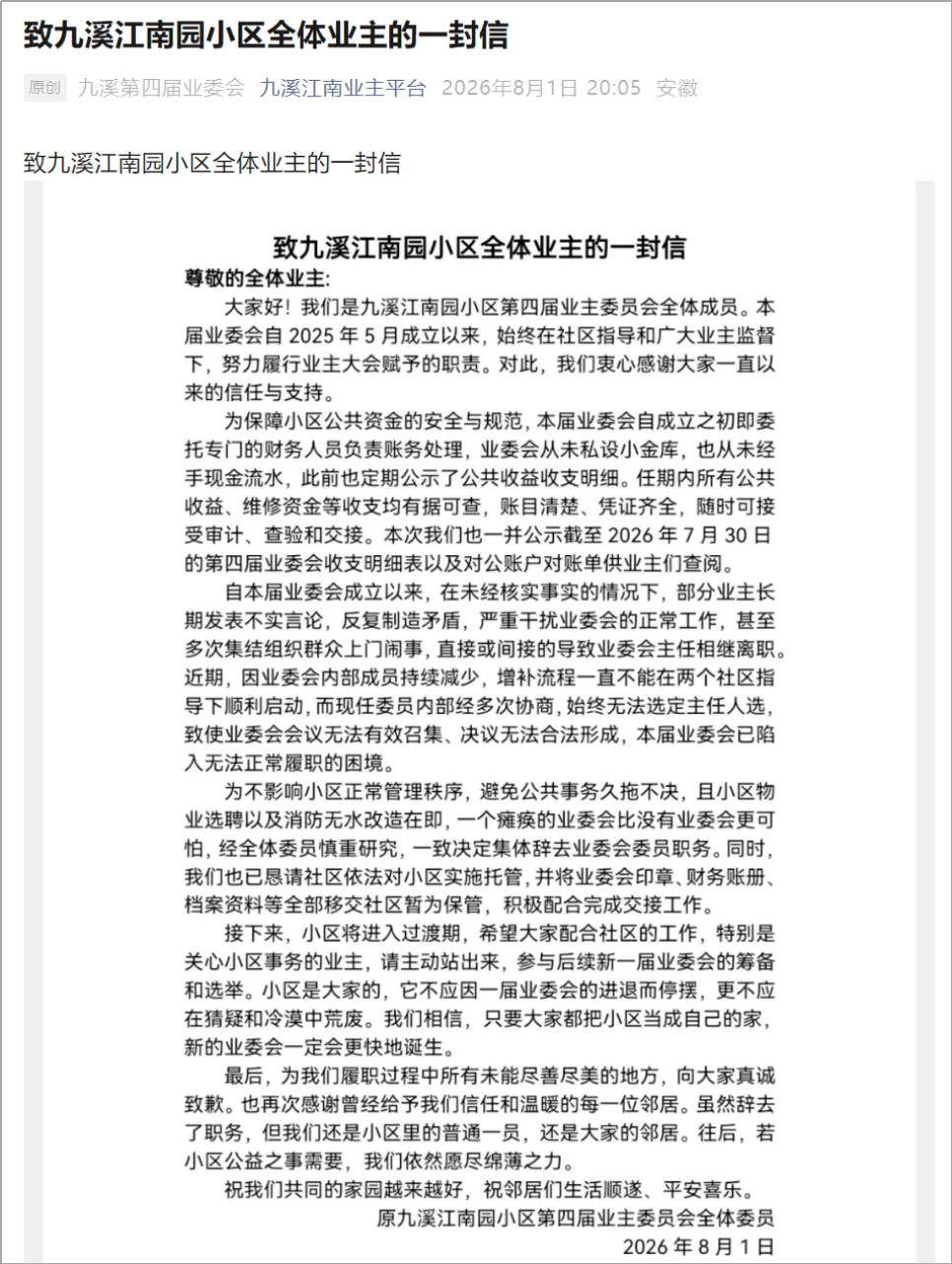 致九溪江南园小区全体业主的一封信

原创 九溪第四届业委会 九溪江南业主平台 2026年8月1日 20:05 安徽

致九溪江南园小区全体业主的一封信

致九溪江南园小区全体业主的一封信

尊敬的全体业主:

大家好！我们是九溪江南园小区第四届业主委员会全体成员。本届业委会自 2025 年 5 月成立以来，始终在社区指导和广大业主监督下，努力履行业主大会赋予的职责。对此，我们衷心感谢大家一直以来的信任与支持。

为保障小区公共资金的安全与规范，本届业委会自成立之初即委托专门的财务人员负责账务处理，业委会从未私设小金库，也从未经手现金流水，此前也定期公示了公共收益收支明细。任期内所有公共收益、维修资金等收支均有据可查，账目清楚、凭证齐全，随时可接受审计、查验和交接。本次我们也一并公示截至 2026 年 7 月 30 日的第四届业委会收支明细表以及对公账户对账单供业主们查阅。

自本届业委会成立以来，在未经核实事实的情况下，部分业主长期发表不实言论，反复制造矛盾，严重干扰业委会的正常工作，甚至多次集结组织群众上门闹事，直接或间接的导致业委会主任相继离职。近期，因业委会内部成员持续减少，增补流程一直不能在两个社区指导下顺利启动，而现任委员内部经多次协商，始终无法选定主任人选，致使业委会会议无法有效召集、决议无法合法形成，本届业委会已陷入无法正常履职的困境。

为不影响小区正常管理秩序，避免公共事务久拖不决，且小区物业选聘以及消防无水改造在即，一个瘫痪的业委会比没有业委会更可怕，经全体委员慎重研究，一致决定集体辞去业委会委员职务。同时，我们也已恳请社区依法对小区实施托管，并将业委会印章、财务账册、档案资料等全部移交社区暂为保管，积极配合完成交接工作。

接下来，小区将进入过渡期，希望大家配合社区的工作，特别是关心小区事务的业主，请主动站出来，参与后续新一届业委会的筹备和选举。小区是大家的，它不应因一届业委会的进退而停摆，更不应在猜疑和冷漠中荒废。我们相信，只要大家都把小区当成自己的家，新的业委会一定会更快地诞生。

最后，为我们履职过程中所有未能尽善尽美的地方，向大家真诚致歉。也再次感谢曾经给予我们信任和温暖的每一位邻居。虽然辞去了职务，但我们还是小区里的普通一员，还是大家的邻居。往后，若小区公益之事需要，我们依然愿尽绵薄之力。

祝我们共同的家园越来越好，祝邻居们生活顺遂、平安喜乐。

原九溪江南园小区第四届业主委员会全体委员
2026 年 8 月 1 日